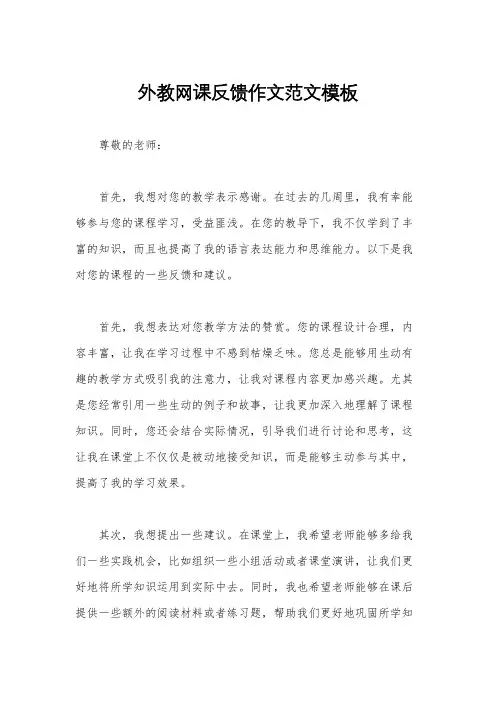 外教网课反馈作文范文模板

尊敬的老师：

首先，我想对您的教学表示感谢。在过去的几周里，我有幸能够参与您的课程学习，受益匪浅。在您的教导下，我不仅学到了丰富的知识，而且也提高了我的语言表达能力和思维能力。以下是我对您的课程的一些反馈和建议。

首先，我想表达对您教学方法的赞赏。您的课程设计合理，内容丰富，让我在学习过程中不感到枯燥乏味。您总是能够用生动有趣的教学方式吸引我的注意力，让我对课程内容更加感兴趣。尤其是您经常引用一些生动的例子和故事，让我更加深入地理解了课程知识。同时，您还会结合实际情况，引导我们进行讨论和思考，这让我在课堂上不仅仅是被动地接受知识，而是能够主动参与其中，提高了我的学习效果。

其次，我想提出一些建议。在课堂上，我希望老师能够多给我们一些实践机会，比如组织一些小组活动或者课堂演讲，让我们更好地将所学知识运用到实际中去。同时，我也希望老师能够在课后提供一些额外的阅读材料或者练习题，帮助我们更好地巩固所学知